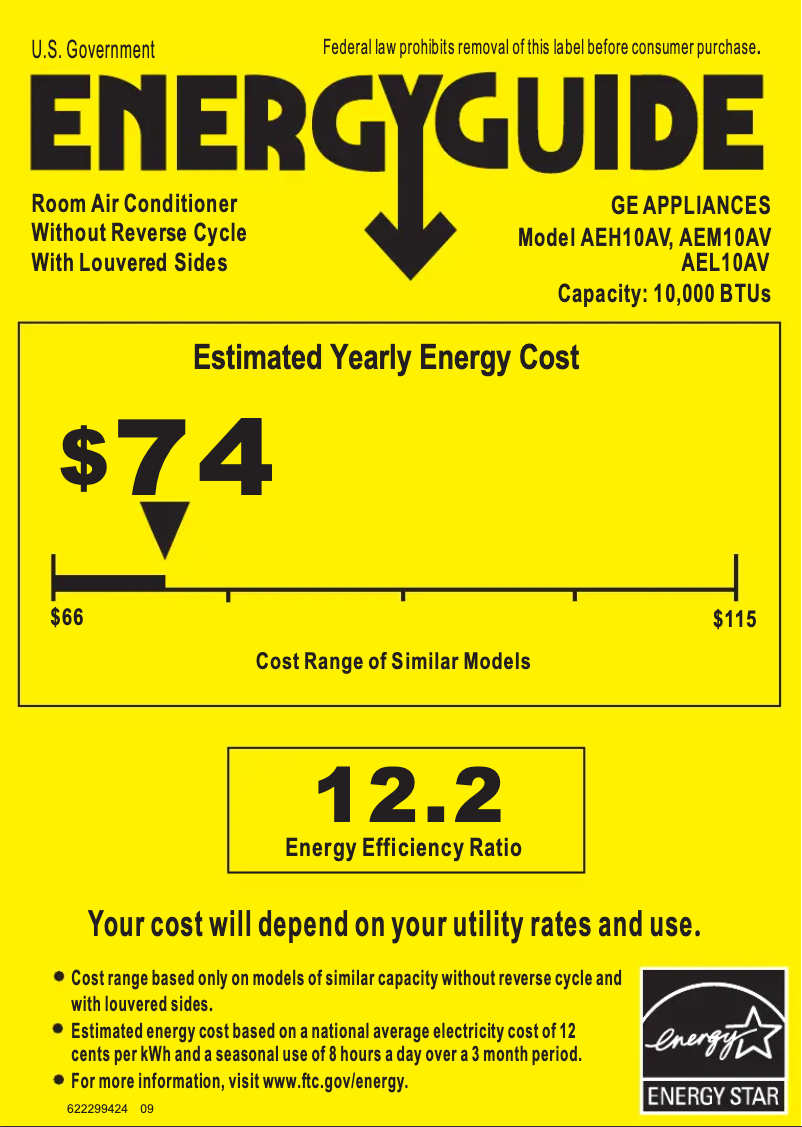 U.S. Government

Federal law prohibits removal of this label before consumer purchase.

ENERGYGUIDE

Room Air Conditioner
Without Reverse Cycle
With Louvered Sides

GE APPLIANCES
Model AEH10AV, AEM10AV
AEL10AV
Capacity: 10,000 BTUs

Estimated Yearly Energy Cost

$74

$66

$115

Cost Range of Similar Models

12.2

Energy Efficiency Ratio

Your cost will depend on your utility rates and use.

• Cost range based only on models of similar capacity without reverse cycle and with louvered sides.
• Estimated energy cost based on a national average electricity cost of 12 cents per kWh and a seasonal use of 8 hours a day over a 3 month period.
• For more information, visit www.ftc.gov/energy.

622299424 09

energy

ENERGY STAR